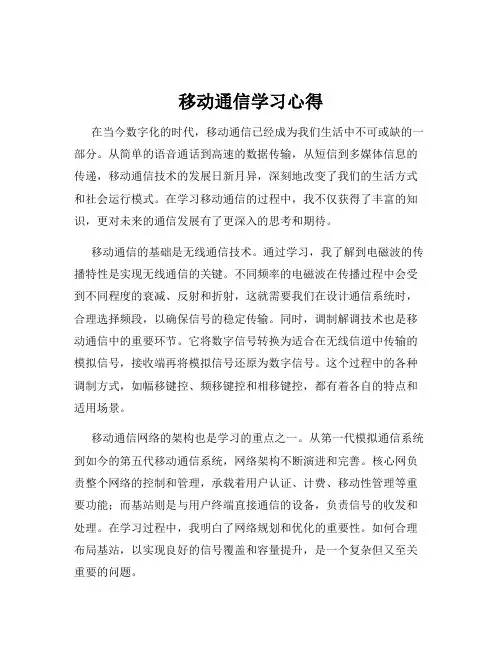 移动通信学习心得

在当今数字化的时代，移动通信已经成为我们生活中不可或缺的一部分。从简单的语音通话到高速的数据传输，从短信到多媒体信息的传递，移动通信技术的发展日新月异，深刻地改变了我们的生活方式和社会运行模式。在学习移动通信的过程中，我不仅获得了丰富的知识，更对未来的通信发展有了更深入的思考和期待。

移动通信的基础是无线通信技术。通过学习，我了解到电磁波的传播特性是实现无线通信的关键。不同频率的电磁波在传播过程中会受到不同程度的衰减、反射和折射，这就需要我们在设计通信系统时，合理选择频段，以确保信号的稳定传输。同时，调制解调技术也是移动通信中的重要环节。它将数字信号转换为适合在无线信道中传输的模拟信号，接收端再将模拟信号还原为数字信号。这个过程中的各种调制方式，如幅移键控、频移键控和相移键控，都有着各自的特点和适用场景。

移动通信网络的架构也是学习的重点之一。从第一代模拟通信系统到如今的第五代移动通信系统，网络架构不断演进和完善。核心网负责整个网络的控制和管理，承载着用户认证、计费、移动性管理等重要功能；而基站则是与用户终端直接通信的设备，负责信号的收发和处理。在学习过程中，我明白了网络规划和优化的重要性。如何合理布局基站，以实现良好的信号覆盖和容量提升，是一个复杂但又至关重要的问题。